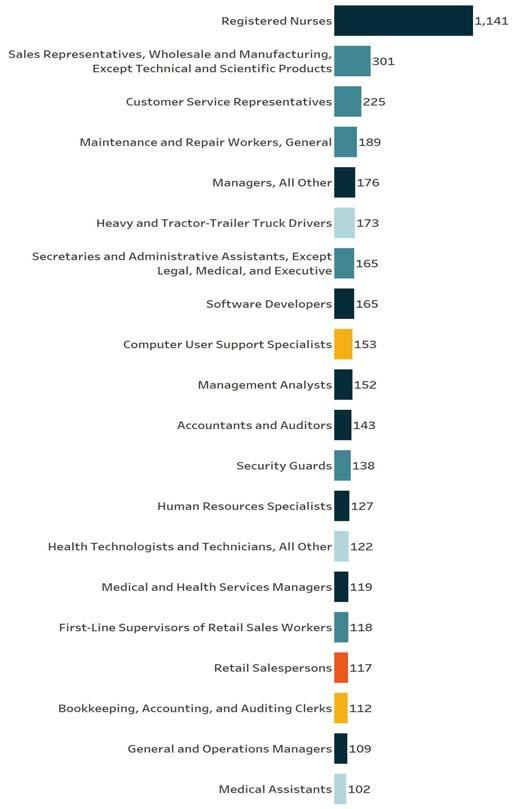 Registered Nurses 1,141

Sales Representatives, Wholesale and Manufacturing, Except Technical and Scientific Products 301

Customer Service Representatives 225

Maintenance and Repair Workers, General 189

Managers, All Other 176

Heavy and Tractor-Trailer Truck Drivers 173

Secretaries and Administrative Assistants, Except Legal, Medical, and Executive 165

Software Developers 165

Computer User Support Specialists 153

Management Analysts 152

Accountants and Auditors 143

Security Guards 138

Human Resources Specialists 127

Health Technologists and Technicians, All Other 122

Medical and Health Services Managers 119

First-Line Supervisors of Retail Sales Workers 118

Retail Salespersons 117

Bookkeeping, Accounting, and Auditing Clerks 112

General and Operations Managers 109

Medical Assistants 102